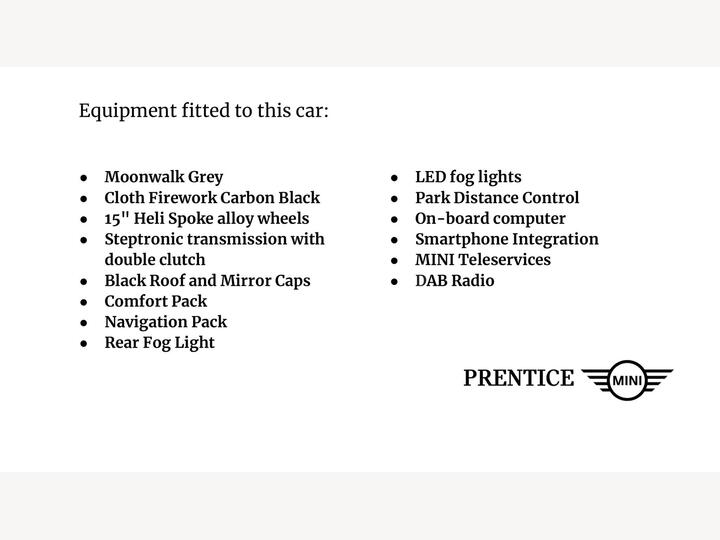 Equipment fitted to this car:

• Moonwalk Grey
• Cloth Firework Carbon Black
• 15" Heli Spoke alloy wheels
• Steptronic transmission with double clutch
• Black Roof and Mirror Caps
• Comfort Pack
• Navigation Pack
• Rear Fog Light

• LED fog lights
• Park Distance Control
• On-board computer
• Smartphone Integration
• MINI Teleservices
• DAB Radio

PRENTICE MINI